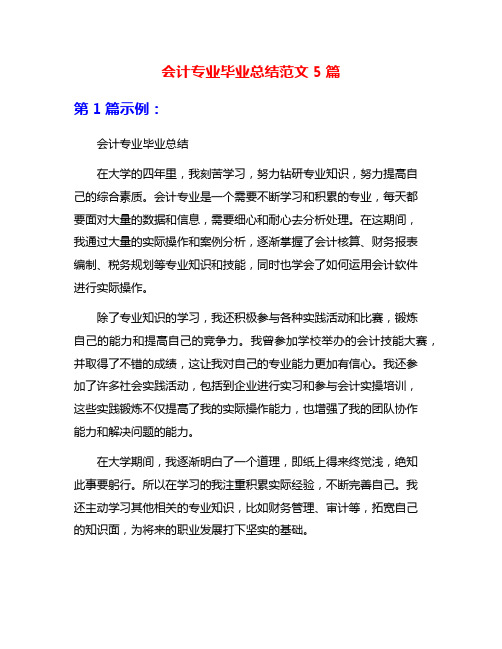 会计专业毕业总结范文 5 篇

第 1 篇示例：

会计专业毕业总结

在大学的四年里，我刻苦学习，努力钻研专业知识，努力提高自己的综合素质。会计专业是一个需要不断学习和积累的专业，每天都要面对大量的数据和信息，需要细心和耐心去分析处理。在这期间，我通过大量的实际操作和案例分析，逐渐掌握了会计核算、财务报表编制、税务规划等专业知识和技能，同时也学会了如何运用会计软件进行实际操作。

除了专业知识的学习，我还积极参与各种实践活动和比赛，锻炼自己的能力和提高自己的竞争力。我曾参加学校举办的会计技能大赛，并取得了不错的成绩，这让我对自己的专业能力更加有信心。我还参加了许多社会实践活动，包括到企业进行实习和参与会计实操培训，这些实践锻炼不仅提高了我的实际操作能力，也增强了我的团队协作能力和解决问题的能力。

在大学期间，我逐渐明白了一个道理，即纸上得来终觉浅，绝知此事要躬行。所以在学习的我注重积累实际经验，不断完善自己。我还主动学习其他相关的专业知识，比如财务管理、审计等，拓宽自己的知识面，为将来的职业发展打下坚实的基础。